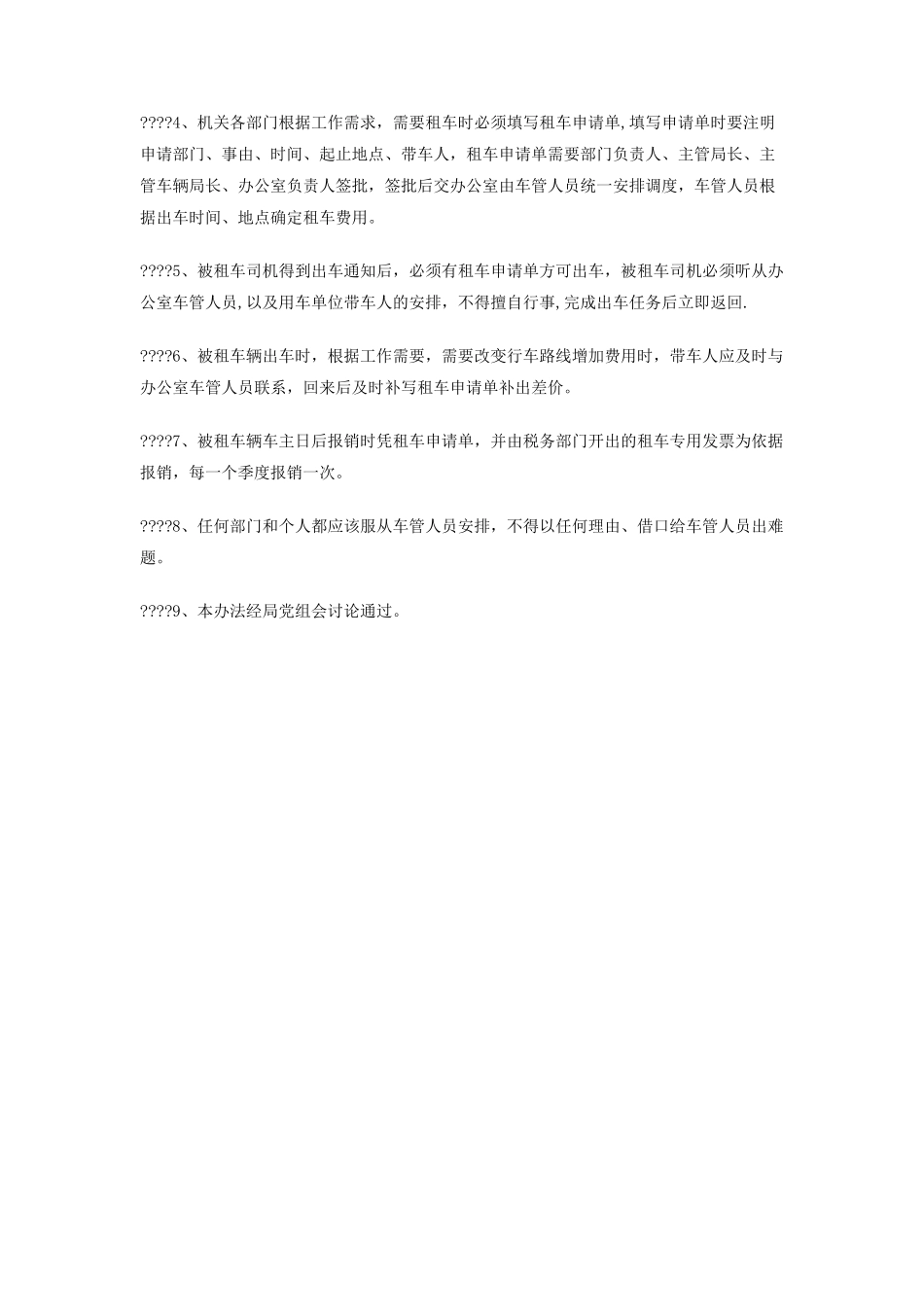 ????4、机关各部门根据工作需求，需要租车时必须填写租车申请单,填写申请单时要注明申请部门、事由、时间、起止地点、带车人，租车申请单需要部门负责人、主管局长、主管车辆局长、办公室负责人签批，签批后交办公室由车管人员统一安排调度，车管人员根据出车时间、地点确定租车费用。

????5、被租车司机得到出车通知后，必须有租车申请单方可出车，被租车司机必须听从办公室车管人员,以及用车单位带车人的安排，不得擅自行事,完成出车任务后立即返回.

????6、被租车辆出车时，根据工作需要，需要改变行车路线增加费用时，带车人应及时与办公室车管人员联系，回来后及时补写租车申请单补出差价。

????7、被租车辆车主日后报销时凭租车申请单，并由税务部门开出的租车专用发票为依据报销，每一个季度报销一次。

????8、任何部门和个人都应该服从车管人员安排，不得以任何理由、借口给车管人员出难题。

????9、本办法经局党组会讨论通过。